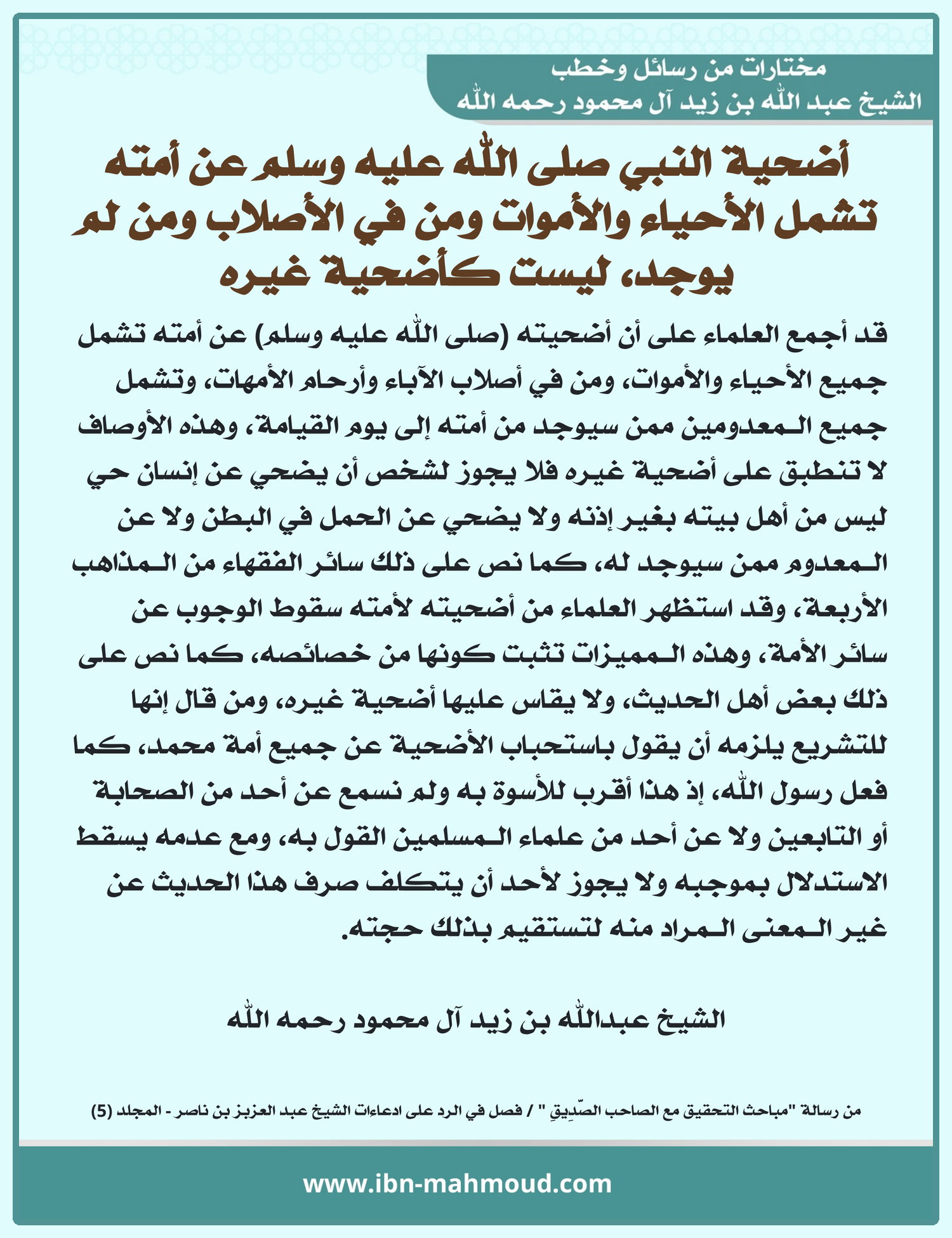 مختارات من رسائل وخطب
الشيخ عبد الله بن زيد آل محمود رحمه الله

أضحية النبي صلى الله عليه وسلم عن أمته تشمل الأحياء والأموات ومن في الأصلاب ومن لم يوجد، ليست كأضحية غيره

قد أجمع العلماء على أن أضحيته (صلى الله عليه وسلم) عن أمته تشمل جميع الأحياء والأموات، ومن في أصلاب الآباء وأرحام الأمهات، وتشمل جميع المعدومين ممن سيوجد من أمته إلى يوم القيامة، وهذه الأوصاف لا تنطبق على أضحية غيره فلا يجوز لشخص أن يضحي عن إنسان حي ليس من أهل بيته بغير إذنه ولا يضحي عن الحمل في البطن ولا عن المعدوم ممن سيوجد له، كما نص على ذلك سائر الفقهاء من المذاهب الأربعة، وقد استظهر العلماء من أضحيته لأمته سقوط الوجوب عن سائر الأمة، وهذه المميزات تثبت كونها من خصائصه، كما نص على ذلك بعض أهل الحديث، ولا يقاس عليها أضحية غيره، ومن قال إنها للتشريع يلزمه أن يقول باستحباب الأضحية عن جميع أمة محمد، كما فعل رسول الله، إذ هذا أقرب للأسوة به ولم نسمع عن أحد من الصحابة أو التابعين ولا عن أحد من علماء المسلمين القول به، ومع عدمه يسقط الاستدلال بموجبه ولا يجوز لأحد أن يتكلف صرف هذا الحديث عن غير المعنى المراد منه لتستقيم بذلك حجته.

الشيخ عبدالله بن زيد آل محمود رحمه الله

من رسالة "مباحث التحقيق مع الصاحب الصّدِيقِ " / فصل في الرد على ادعاءات الشيخ عبد العزيز بن ناصر - المجلد (5)

www.ibn-mahmoud.com